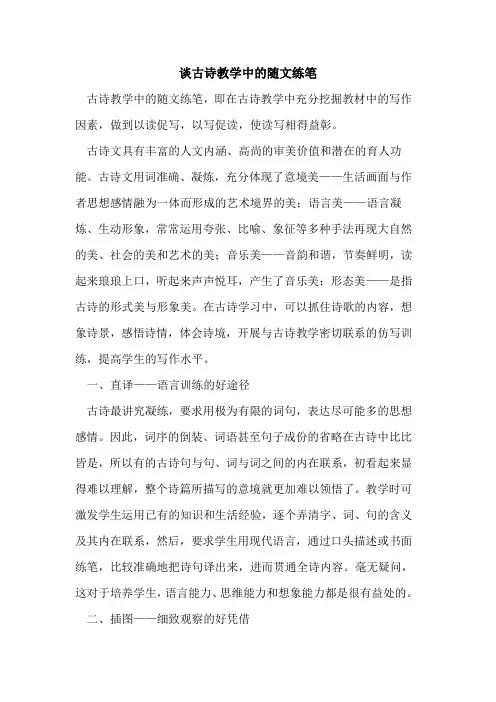 谈古诗教学中的随文练笔

古诗教学中的随文练笔，即在古诗教学中充分挖掘教材中的写作因素，做到以读促写，以写促读，使读写相得益彰。

古诗文具有丰富的人文内涵、高尚的审美价值和潜在的育人功能。古诗文用词准确、凝炼，充分体现了意境美——生活画面与作者思想感情融为一体而形成的艺术境界的美；语言美——语言凝炼、生动形象，常常运用夸张、比喻、象征等多种手法再现大自然的美、社会的美和艺术的美；音乐美——音韵和谐，节奏鲜明，读起来琅琅上口，听起来声声悦耳，产生了音乐美；形态美——是指古诗的形式美与形象美。在古诗学习中，可以抓住诗歌的内容，想象诗景，感悟诗情，体会诗境，开展与古诗教学密切联系的仿写训练，提高学生的写作水平。

一、直译——语言训练的好途径

古诗最讲究凝练，要求用极为有限的词句，表达尽可能多的思想感情。因此，词序的倒装、词语甚至句子成份的省略在古诗中比比皆是，所以有的古诗句与句、词与词之间的内在联系，初看起来显得难以理解，整个诗篇所描写的意境就更加难以领悟了。教学时可激发学生运用已有的知识和生活经验，逐个弄清字、词、句的含义及其内在联系，然后，要求学生用现代语言，通过口头描述或书面练笔，比较准确地把诗句译出来，进而贯通全诗内容。毫无疑问，这对于培养学生，语言能力、思维能力和想象能力都是很有益处的。

二、插图——细致观察的好凭借